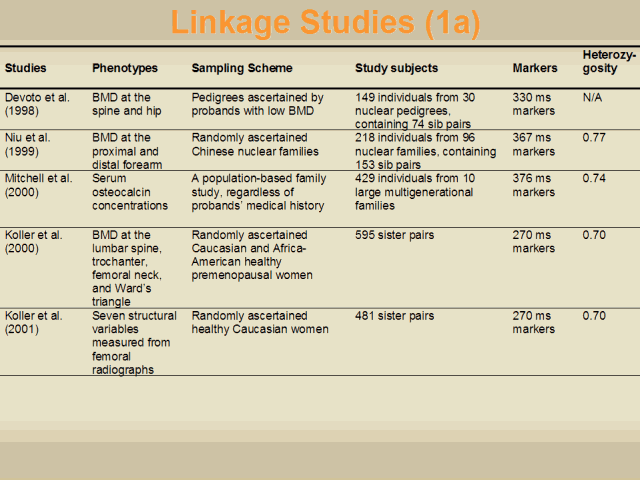 Linkage Studies (1a)

| Studies | Phenotypes | Sampling Scheme | Study subjects | Markers | Heterozygosity |
|---|---|---|---|---|---|
| Devoto et al. (1998) | BMD at the spine and hip | Pedigrees ascertained by probands with low BMD | 149 individuals from 30 nuclear pedigrees, containing 74 sib pairs | 330 ms markers | N/A |
| Niu et al. (1999) | BMD at the proximal and distal forearm | Randomly ascertained Chinese nuclear families | 218 individuals from 96 nuclear families, containing 153 sib pairs | 367 ms markers | 0.77 |
| Mitchell et al. (2000) | Serum osteocalcin concentrations | A population-based family study, regardless of probands' medical history | 429 individuals from 10 large multigenerational families | 376 ms markers | 0.74 |
| Koller et al. (2000) | BMD at the lumbar spine, trochanter, femoral neck, and Ward's triangle | Randomly ascertained Caucasian and Africa-American healthy premenopausal women | 595 sister pairs | 270 ms markers | 0.70 |
| Koller et al. (2001) | Seven structural variables measured from femoral radiographs | Randomly ascertained healthy Caucasian women | 481 sister pairs | 270 ms markers | 0.70 |